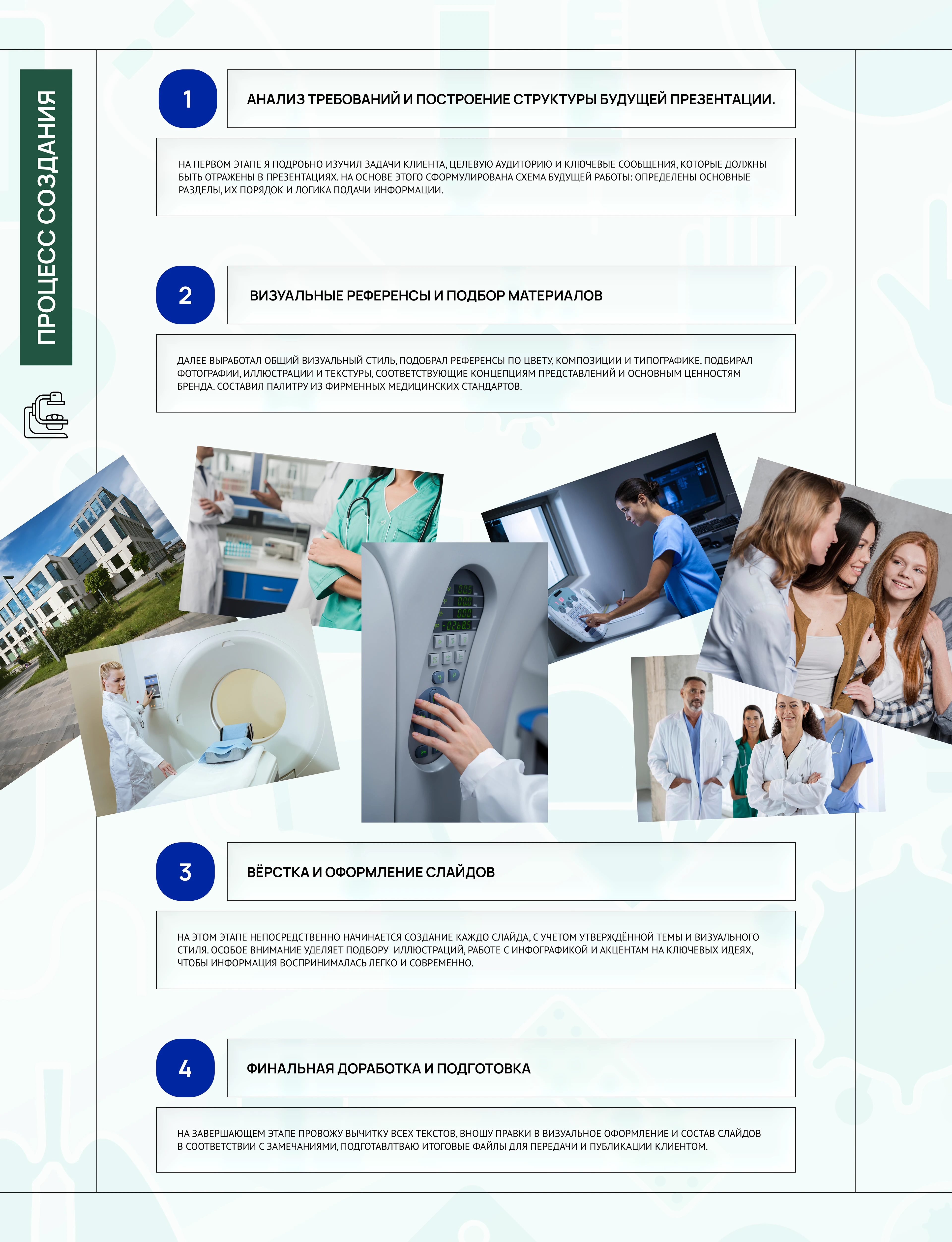 ПРОЦЕСС СОЗДАНИЯ

1

АНАЛИЗ ТРЕБОВАНИЙ И ПОСТРОЕНИЕ СТРУКТУРЫ БУДУЩЕЙ ПРЕЗЕНТАЦИИ.

НА ПЕРВОМ ЭТАПЕ Я ПОДРОБНО ИЗУЧИЛ ЗАДАЧИ КЛИЕНТА, ЦЕЛЕВУЮ АУДИТОРИЮ И КЛЮЧЕВЫЕ СООБЩЕНИЯ, КОТОРЫЕ ДОЛЖНЫ БЫТЬ ОТРАЖЕНЫ В ПРЕЗЕНТАЦИЯХ. НА ОСНОВЕ ЭТОГО СФОРМУЛИРОВАНА СХЕМА БУДУЩЕЙ РАБОТЫ: ОПРЕДЕЛЕНЫ ОСНОВНЫЕ РАЗДЕЛЫ, ИХ ПОРЯДОК И ЛОГИКА ПОДАЧИ ИНФОРМАЦИИ.

2

ВИЗУАЛЬНЫЕ РЕФЕРЕНСЫ И ПОДБОР МАТЕРИАЛОВ

ДАЛЕЕ ВЫРАБОТАЛ ОБЩИЙ ВИЗУАЛЬНЫЙ СТИЛЬ, ПОДОБРАЛ РЕФЕРЕНСЫ ПО ЦВЕТУ, КОМПОЗИЦИИ И ТИПОГРАФИКЕ. ПОДБИРАЛ ФОТОГРАФИИ, ИЛЛЮСТРАЦИИ И ТЕКСТУРЫ, СООТВЕТСТВУЮЩИЕ КОНЦЕПЦИЯМ ПРЕДСТАВЛЕНИЙ И ОСНОВНЫМ ЦЕННОСТЯМ БРЕНДА. СОСТАВИЛ ПАЛИТРУ ИЗ ФИРМЕННЫХ МЕДИЦИНСКИХ СТАНДАРТОВ.

3

ВЁРСТКА И ОФОРМЛЕНИЕ СЛАЙДОВ

НА ЭТОМ ЭТАПЕ НЕПОСРЕДСТВЕННО НАЧИНАЕТСЯ СОЗДАНИЕ КАЖДО СЛАЙДА, С УЧЕТОМ УТВЕРЖДЁННОЙ ТЕМЫ И ВИЗУАЛЬНОГО СТИЛЯ. ОСОБОЕ ВНИМАНИЕ УДЕЛЯЕТ ПОДБОРУ ИЛЛЮСТРАЦИЙ, РАБОТЕ С ИНФОГРАФИКОЙ И АКЦЕНТАМ НА КЛЮЧЕВЫХ ИДЕЯХ, ЧТОБЫ ИНФОРМАЦИЯ ВОСПРИНИМАЛАСЬ ЛЕГКО И СОВРЕМЕННО.

4

ФИНАЛЬНАЯ ДОРАБОТКА И ПОДГОТОВКА

НА ЗАВЕРШАЮЩЕМ ЭТАПЕ ПРОВОЖУ ВЫЧИТКУ ВСЕХ ТЕКСТОВ, ВНОШУ ПРАВКИ В ВИЗУАЛЬНОЕ ОФОРМЛЕНИЕ И СОСТАВ СЛАЙДОВ В СООТВЕТСТВИИ С ЗАМЕЧАНИЯМИ, ПОДГОТАВЛТВАЮ ИТОГОВЫЕ ФАЙЛЫ ДЛЯ ПЕРЕДАЧИ И ПУБЛИКАЦИИ КЛИЕНТОМ.